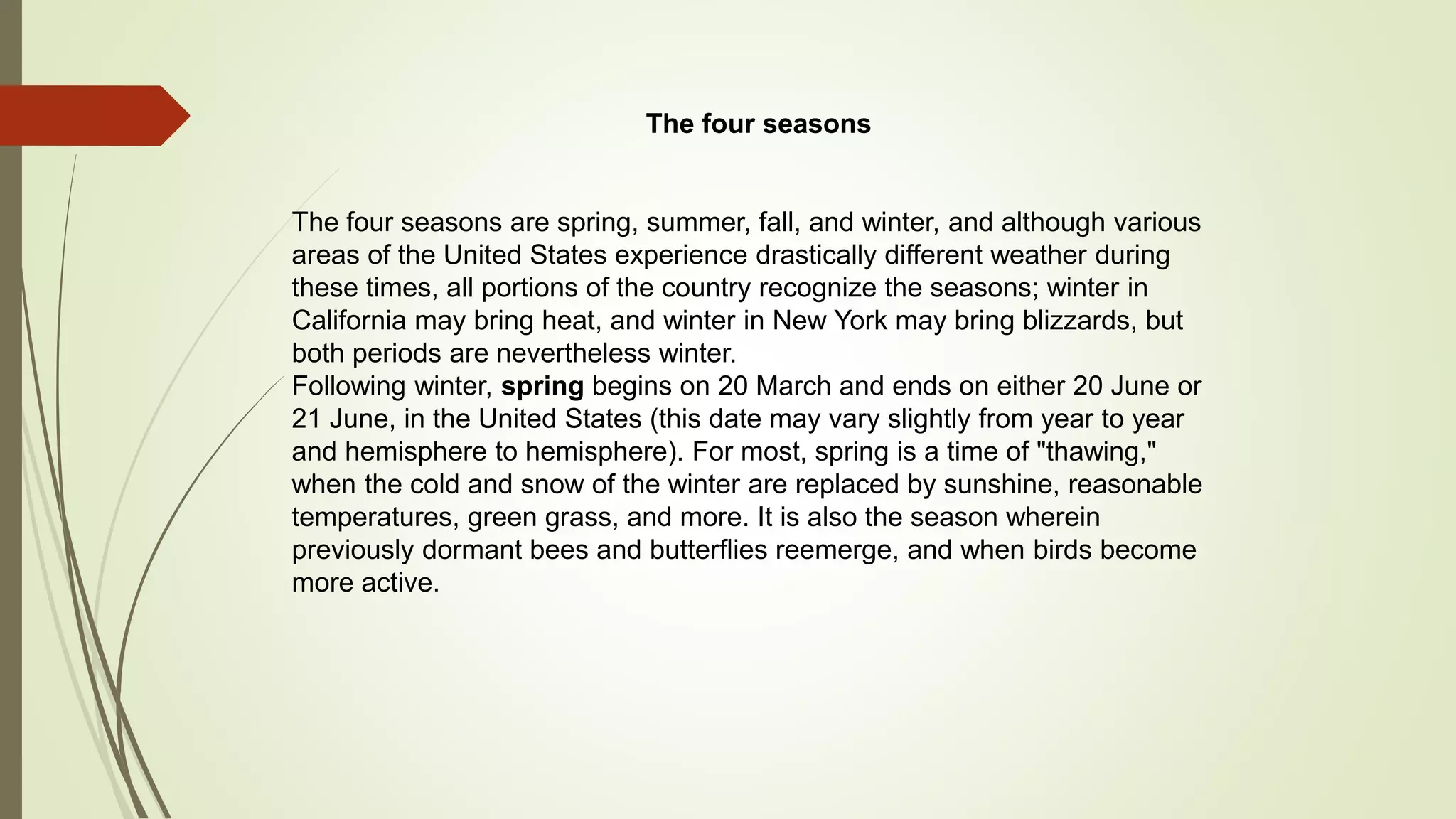 The four seasons

The four seasons are spring, summer, fall, and winter, and although various areas of the United States experience drastically different weather during these times, all portions of the country recognize the seasons; winter in California may bring heat, and winter in New York may bring blizzards, but both periods are nevertheless winter.
Following winter, spring begins on 20 March and ends on either 20 June or 21 June, in the United States (this date may vary slightly from year to year and hemisphere to hemisphere). For most, spring is a time of "thawing," when the cold and snow of the winter are replaced by sunshine, reasonable temperatures, green grass, and more. It is also the season wherein previously dormant bees and butterflies reemerge, and when birds become more active.